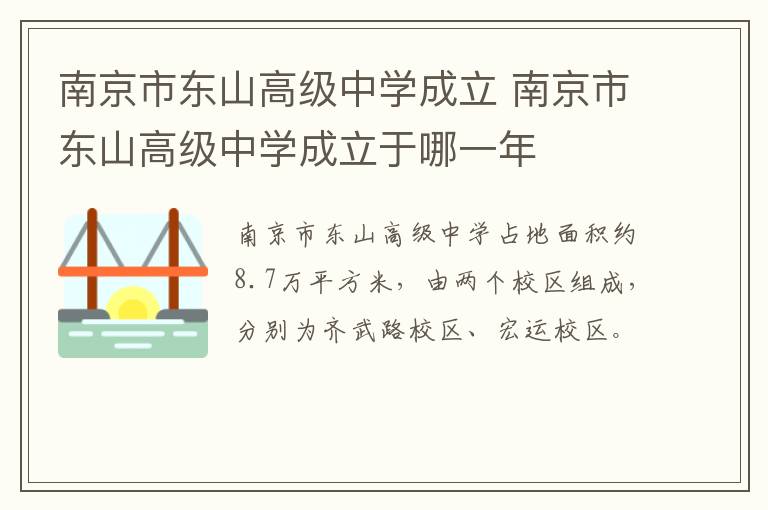 南京市东山高级中学成立 南京市东山高级中学成立于哪一年

南京市东山高级中学占地面积约8.7万平方米，由两个校区组成，分别为齐武路校区、宏运校区。